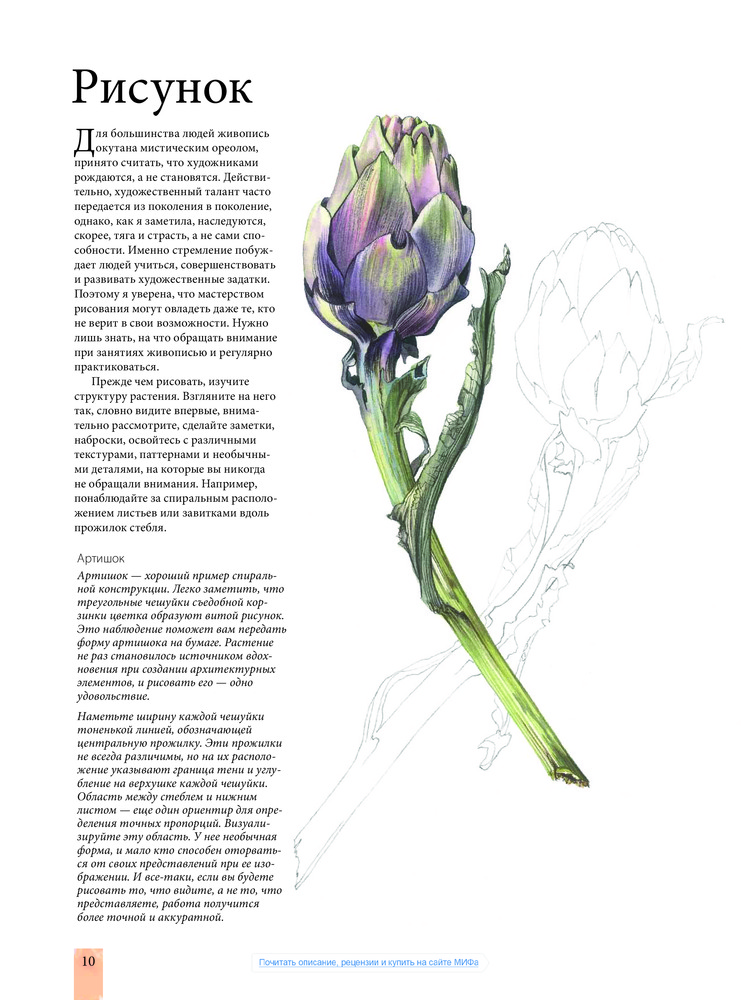 Рисунок

Для большинства людей живопись окутана мистическим ореолом, принято считать, что художниками рождаются, а не становятся. Действительно, художественный талант часто передается из поколения в поколение, однако, как я заметила, наследуются, скорее, тяга и страсть, а не сами способности. Именно стремление побуждает людей учиться, совершенствовать и развивать художественные задатки. Поэтому я уверена, что мастерством рисования могут овладеть даже те, кто не верит в свои возможности. Нужно лишь знать, на что обращать внимание при занятиях живописью и регулярно практиковаться.

Прежде чем рисовать, изучите структуру растения. Взгляните на него так, словно видите впервые, внимательно рассмотрите, сделайте заметки, наброски, освойтесь с различными текстурами, паттернами и необычными деталями, на которые вы никогда не обращали внимания. Например, понаблюдайте за спиральным расположением листьев или завитками вдоль прожилок стебля.

Артишок

Артишок — хороший пример спиральной конструкции. Легко заметить, что треугольные чешуйки съедобной корзинки цветка образуют витой рисунок. Это наблюдение поможет вам передать форму артишока на бумаге. Растение не раз становилось источником вдохновения при создании архитектурных элементов, и рисовать его — одно удовольствие.

Наметьте ширину каждой чешуйки тоненькой линией, обозначающей центральную прожилку. Эти прожилки не всегда различимы, но на их расположение указывают граница тени и углубление на верхушке каждой чешуйки. Область между стеблем и нижним листом — еще один ориентир для определения точных пропорций. Визуализируйте эту область. У нее необычная форма, и мало кто способен оторваться от своих представлений при ее изображении. И все-таки, если вы будете рисовать то, что видите, а не то, что представляете, работа получится более точной и аккуратной.

10

Почитать описание, рецензии и купить на сайте МИФа